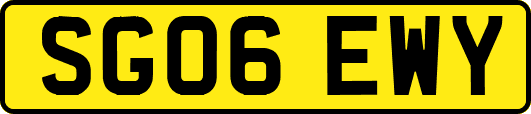 SG06 EWY